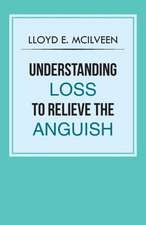 LLOYD E. MCILVEEN

UNDERSTANDING LOSS TO RELIEVE THE ANGUISH